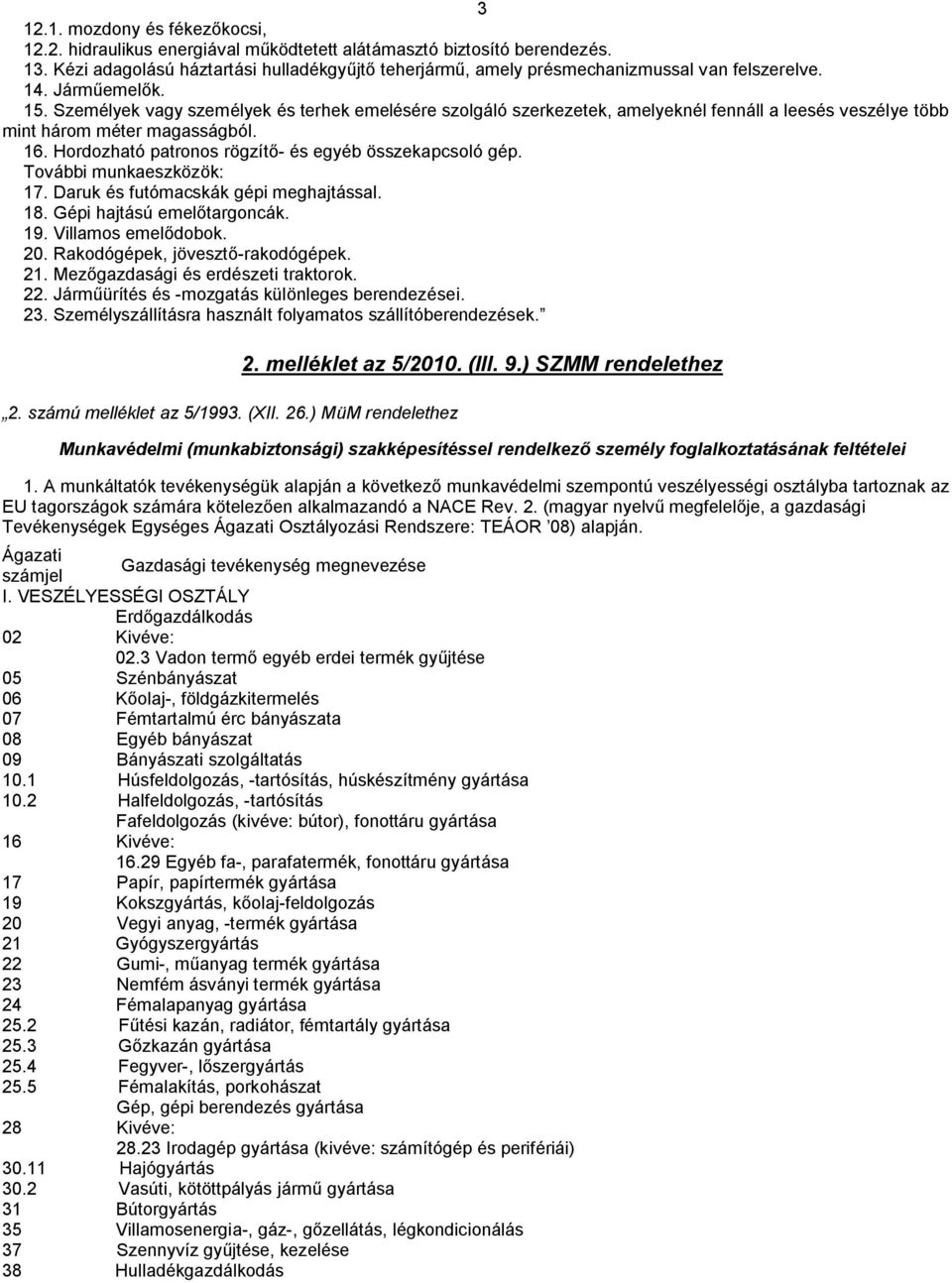 3

12.1. mozdony és fékezőkocsi,
12.2. hidraulikus energiával működtetett alátámasztó biztosító berendezés.
13. Kézi adagolású háztartási hulladékgyűjtő teherjármű, amely présmechanizmussal van felszerelve.
14. Járműemelők.
15. Személyek vagy személyek és terhek emelésére szolgáló szerkezetek, amelyeknél fennáll a leesés veszélye több mint három méter magasságból.
16. Hordozható patronos rögzítő- és egyéb összekapcsoló gép.
További munkaeszközök:
17. Daruk és futómacskák gépi meghajtással.
18. Gépi hajtású emelőtargoncák.
19. Villamos emelődobok.
20. Rakodógépek, jövesztő-rakodógépek.
21. Mezőgazdasági és erdészeti traktorok.
22. Járműürítés és -mozgatás különleges berendezései.
23. Személyszállításra használt folyamatos szállítóberendezések.”

2. melléklet az 5/2010. (III. 9.) SZMM rendelethez

„2. számú melléklet az 5/1993. (XII. 26.) MüM rendelethez

Munkavédelmi (munkabiztonsági) szakképesítéssel rendelkező személy foglalkoztatásának feltételei

1. A munkáltatók tevékenységük alapján a következő munkavédelmi szempontú veszélyességi osztályba tartoznak az EU tagországok számára kötelezően alkalmazandó a NACE Rev. 2. (magyar nyelvű megfelelője, a gazdasági Tevékenységek Egységes Ágazati Osztályozási Rendszere: TEÁOR ’08) alapján.

| Ágazati számjel | Gazdasági tevékenység megnevezése |
|---|---|
| I. VESZÉLYESSÉGI OSZTÁLY | |
| 02 | Erdőgazdálkodás Kivéve: 02.3 Vadon termő egyéb erdei termék gyűjtése |
| 05 | Szénbányászat |
| 06 | Kőolaj-, földgázkitermelés |
| 07 | Fémtartalmú érc bányászata |
| 08 | Egyéb bányászat |
| 09 | Bányászati szolgáltatás |
| 10.1 | Húsfeldolgozás, -tartósítás, húskészítmény gyártása |
| 10.2 | Halfeldolgozás, -tartósítás |
| 16 | Fafeldolgozás (kivéve: bútor), fonottáru gyártása Kivéve: 16.29 Egyéb fa-, parafatermék, fonottáru gyártása |
| 17 | Papír, papírtermék gyártása |
| 19 | Kokszgyártás, kőolaj-feldolgozás |
| 20 | Vegyi anyag, -termék gyártása |
| 21 | Gyógyszergyártás |
| 22 | Gumi-, műanyag termék gyártása |
| 23 | Nemfém ásványi termék gyártása |
| 24 | Fémalapanyag gyártása |
| 25.2 | Fűtési kazán, radiátor, fémtartály gyártása |
| 25.3 | Gőzkazán gyártása |
| 25.4 | Fegyver-, lőszergyártás |
| 25.5 | Fémalakítás, porkohászat |
| 28 | Gép, gépi berendezés gyártása Kivéve: 28.23 Irodagép gyártása (kivéve: számítógép és perifériái) |
| 30.11 | Hajógyártás |
| 30.2 | Vasúti, kötöttpályás jármű gyártása |
| 31 | Bútorgyártás |
| 35 | Villamosenergia-, gáz-, gőzellátás, légkondicionálás |
| 37 | Szennyvíz gyűjtése, kezelése |
| 38 | Hulladékgazdálkodás |